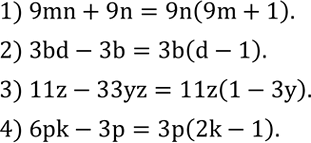 1) $9mn + 9n = 9n(9m + 1)$.

2) $3bd - 3b = 3b(d - 1)$.

3) $11z - 33yz = 11z(1 - 3y)$.

4) $6pk - 3p = 3p(2k - 1)$.